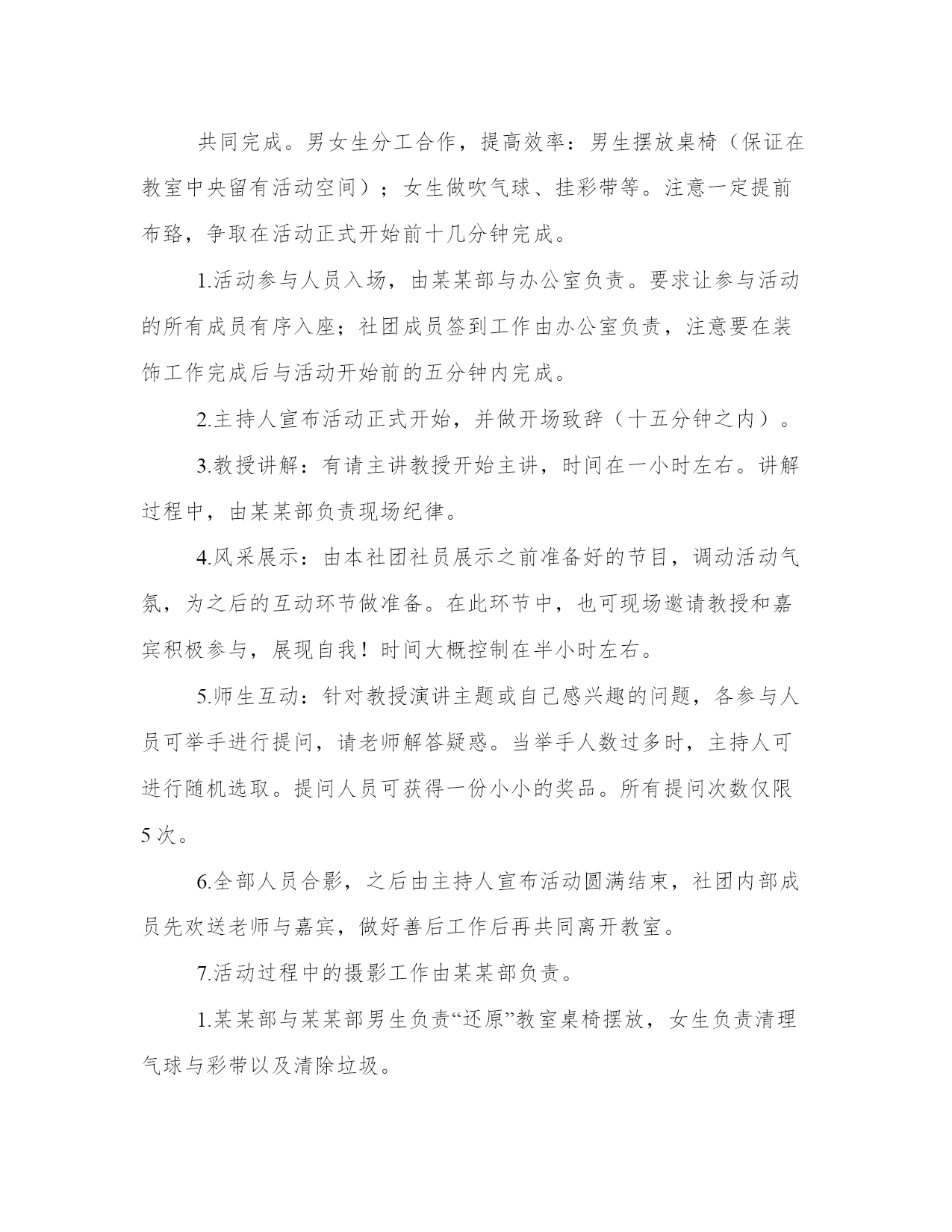 共同完成。男女生分工合作，提高效率：男生摆放桌椅（保证在教室中央留有活动空间）；女生做吹气球、挂彩带等。注意一定提前布臵，争取在活动正式开始前十几分钟完成。

1.活动参与人员入场，由某某部与办公室负责。要求让参与活动的所有成员有序入座；社团成员签到工作由办公室负责，注意要在装饰工作完成后与活动开始前的五分钟内完成。

2.主持人宣布活动正式开始，并做开场致辞（十五分钟之内）。

3.教授讲解：有请主讲教授开始主讲，时间在一小时左右。讲解过程中，由某某部负责现场纪律。

4.风采展示：由本社团社员展示之前准备好的节目，调动活动气氛，为之后的互动环节做准备。在此环节中，也可现场邀请教授和嘉宾积极参与，展现自我！时间大概控制在半小时左右。

5.师生互动：针对教授演讲主题或自己感兴趣的问题，各参与人员可举手进行提问，请老师解答疑惑。当举手人数过多时，主持人可进行随机选取。提问人员可获得一份小小的奖品。所有提问次数仅限5次。

6.全部人员合影，之后由主持人宣布活动圆满结束，社团内部成员先欢送老师与嘉宾，做好善后工作后再共同离开教室。

7.活动过程中的摄影工作由某某部负责。

1.某某部与某某部男生负责“还原”教室桌椅摆放，女生负责清理气球与彩带以及清除垃圾。